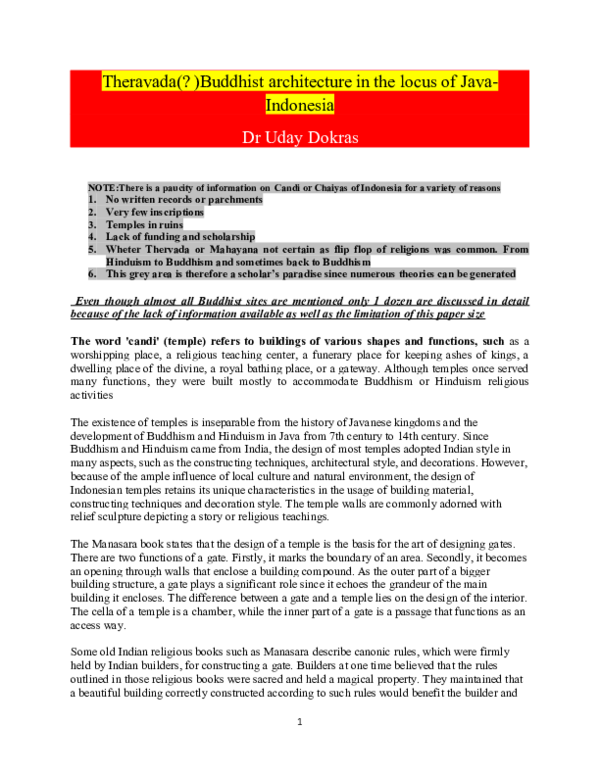 Theravada(? )Buddhist architecture in the locus of Java-Indonesia

Dr Uday Dokras

NOTE:There is a paucity of information on Candi or Chaiyas of Indonesia for a variety of reasons
1. No written records or parchments
2. Very few inscriptions
3. Temples in ruins
4. Lack of funding and scholarship
5. Wheter Thervada or Mahayana not certain as flip flop of religions was common. From Hinduism to Buddhism and sometimes back to Buddhism
6. This grey area is therefore a scholar's paradise since numerous theories can be generated

Even though almost all Buddhist sites are mentioned only 1 dozen are discussed in detail because of the lack of information available as well as the limitation of this paper size

The word 'candi' (temple) refers to buildings of various shapes and functions, such as a worshipping place, a religious teaching center, a funerary place for keeping ashes of kings, a dwelling place of the divine, a royal bathing place, or a gateway. Although temples once served many functions, they were built mostly to accommodate Buddhism or Hinduism religious activities

The existence of temples is inseparable from the history of Javanese kingdoms and the development of Buddhism and Hinduism in Java from 7th century to 14th century. Since Buddhism and Hinduism came from India, the design of most temples adopted Indian style in many aspects, such as the constructing techniques, architectural style, and decorations. However, because of the ample influence of local culture and natural environment, the design of Indonesian temples retains its unique characteristics in the usage of building material, constructing techniques and decoration style. The temple walls are commonly adorned with relief sculpture depicting a story or religious teachings.

The Manasara book states that the design of a temple is the basis for the art of designing gates. There are two functions of a gate. Firstly, it marks the boundary of an area. Secondly, it becomes an opening through walls that enclose a building compound. As the outer part of a bigger building structure, a gate plays a significant role since it echoes the grandeur of the main building it encloses. The difference between a gate and a temple lies on the design of the interior. The cella of a temple is a chamber, while the inner part of a gate is a passage that functions as an access way.

Some old Indian religious books such as Manasara describe canonic rules, which were firmly held by Indian builders, for constructing a gate. Builders at one time believed that the rules outlined in those religious books were sacred and held a magical property. They maintained that a beautiful building correctly constructed according to such rules would benefit the builder and

1